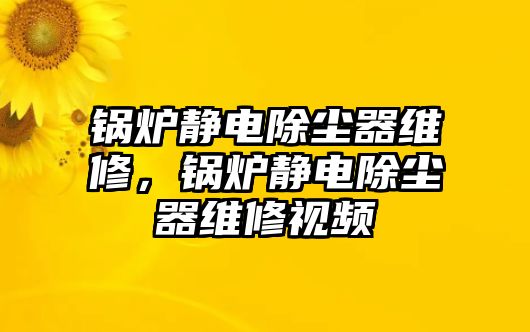 锅炉静电除尘器维修，锅炉静电除尘器维修视频